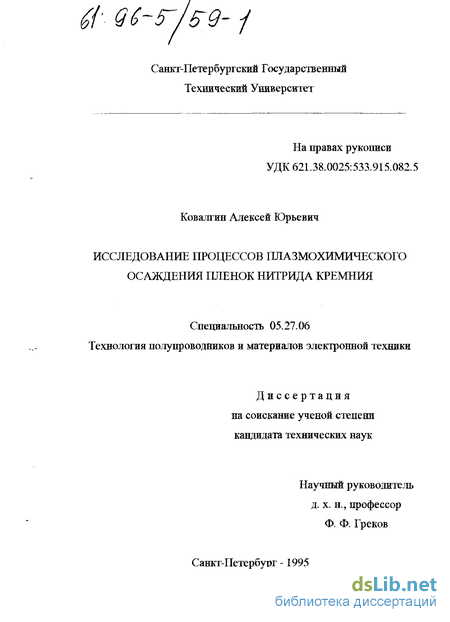 61: 96-5/59-1

Санкт-Петербургский Государственный
Технический Университет

На правах рукописи
УДК 621.38.0025:533.915.082.5

Ковалгин Алексей Юрьевич

ИССЛЕДОВАНИЕ ПРОЦЕССОВ ПЛАЗМОХИМИЧЕСКОГО
ОСАЖДЕНИЯ ПЛЕНОК НИТРИДА КРЕМНИЯ

Специальность 05.27.06
Технология полупроводников и материалов электронной техники

Диссертация
на соискание ученой степени
кандидата технических наук

Научный руководитель
д. х. н., профессор
Ф. Ф. Греков

Санкт-Петербург - 1995

dsLib.net
библиотека диссертаций